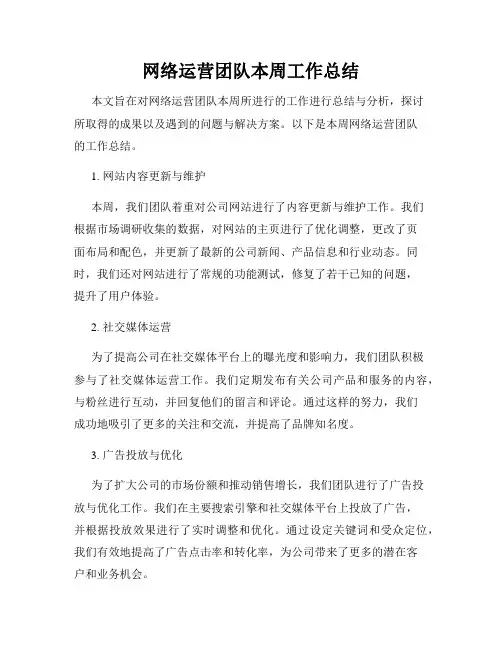 网络运营团队本周工作总结

本文旨在对网络运营团队本周所进行的工作进行总结与分析，探讨所取得的成果以及遇到的问题与解决方案。以下是本周网络运营团队的工作总结。

1. 网站内容更新与维护

本周，我们团队着重对公司网站进行了内容更新与维护工作。我们根据市场调研收集的数据，对网站的主页进行了优化调整，更改了页面布局和配色，并更新了最新的公司新闻、产品信息和行业动态。同时，我们还对网站进行了常规的功能测试，修复了若干已知的问题，提升了用户体验。

2. 社交媒体运营

为了提高公司在社交媒体平台上的曝光度和影响力，我们团队积极参与了社交媒体运营工作。我们定期发布有关公司产品和服务的内容，与粉丝进行互动，并回复他们的留言和评论。通过这样的努力，我们成功地吸引了更多的关注和交流，并提高了品牌知名度。

3. 广告投放与优化

为了扩大公司的市场份额和推动销售增长，我们团队进行了广告投放与优化工作。我们在主要搜索引擎和社交媒体平台上投放了广告，并根据投放效果进行了实时调整和优化。通过设定关键词和受众定位，我们有效地提高了广告点击率和转化率，为公司带来了更多的潜在客户和业务机会。